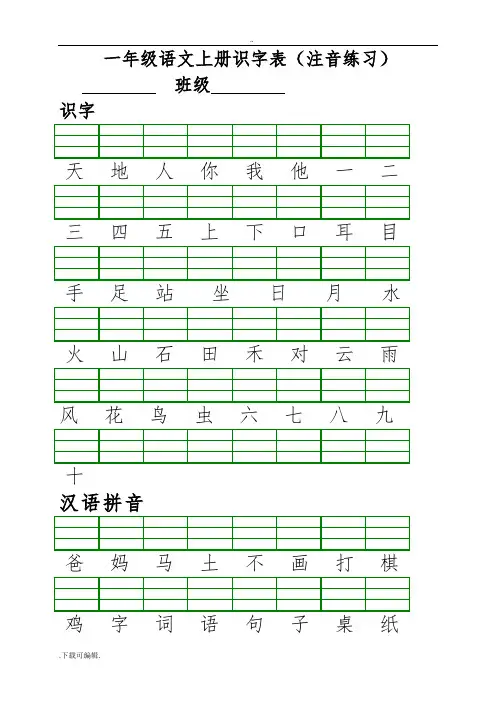 一年级语文上册识字表（注音练习）

________ 班级________

识字

天 地 人 你 我 他 一 二

三 四 五 上 下 口 耳 目

手 足 站 坐 日 月 水

火 山 石 田 禾 对 云 雨

风 花 鸟 虫 六 七 八 九

十

汉语拼音

爸 妈 马 土 不 画 打 棋

鸡 字 词 语 句 子 桌 纸

.下载可编辑.